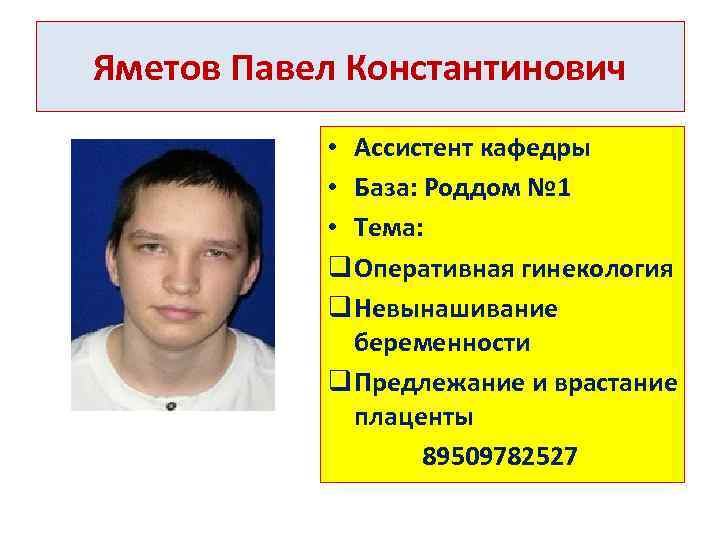 Яметов Павел Константинович

• Ассистент кафедры
• База: Роддом №1
• Тема:
☐ Оперативная гинекология
☐ Невынашивание беременности
☐ Предлежание и врастание плаценты

89509782527